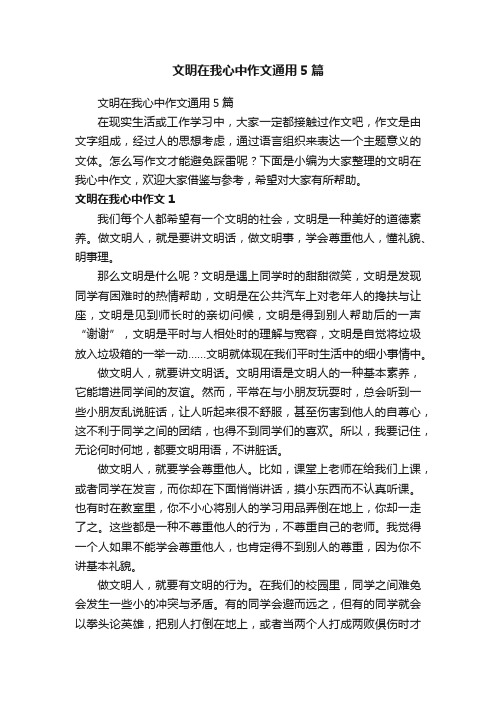 文明在我心中作文通用5篇

文明在我心中作文通用5篇

在现实生活或工作学习中，大家一定都接触过作文吧，作文是由文字组成，经过人的思想考虑，通过语言组织来表达一个主题意义的文体。怎么写作文才能避免踩雷呢？下面是小编为大家整理的文明在我心中作文，欢迎大家借鉴与参考，希望对大家有所帮助。

文明在我心中作文1

我们每个人都希望有一个文明的社会，文明是一种美好的道德素养。做文明人，就是要讲文明话，做文明事，学会尊重他人，懂礼貌、明事理。

那么文明是什么呢？文明是遇上同学时的甜甜微笑，文明是发现同学有困难时的热情帮助，文明是在公共汽车上对老年人的搀扶与让座，文明是见到师长时的亲切问候，文明是得到别人帮助后的一声“谢谢”，文明是平时与人相处时的理解与宽容，文明是自觉将垃圾放入垃圾箱的一举一动……文明就体现在我们平时生活中的细小事情中。

做文明人，就要讲文明话。文明用语是文明人的一种基本素养，它能增进同学间的友谊。然而，平常在与小朋友玩耍时，总会听到一些小朋友乱说脏话，让人听起来很不舒服，甚至伤害到他人的自尊心，这不利于同学之间的团结，也得不到同学们的喜欢。所以，我要记住，无论何时何地，都要文明用语，不讲脏话。

做文明人，就要学会尊重他人。比如，课堂上老师在给我们上课，或者同学在发言，而你却在下面悄悄讲话，摸小东西而不认真听课。也有时在教室里，你不小心将别人的学习用品弄倒在地上，你却一走了之。这些都是一种不尊重他人的行为，不尊重自己的老师。我觉得一个人如果不能学会尊重他人，也肯定得不到别人的尊重，因为你不讲基本礼貌。

做文明人，就要有文明的行为。在我们的校园里，同学之间难免会发生一些小的冲突与矛盾。有的同学会避而远之，但有的同学就会以拳头论英雄，把别人打倒在地上，或者当两个人打成两败俱伤时才